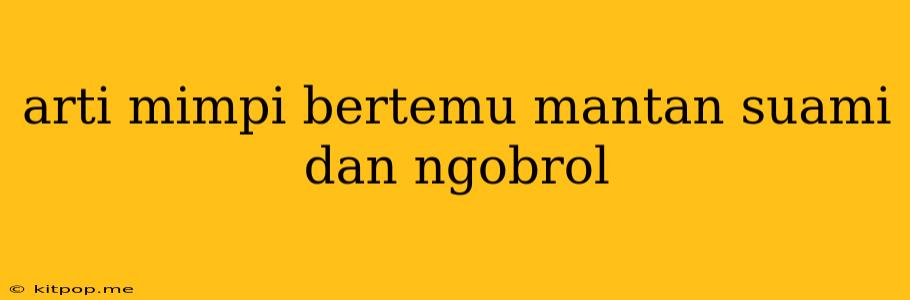 arti mimpi bertemu mantan suami dan ngobrol

© kitpop.me